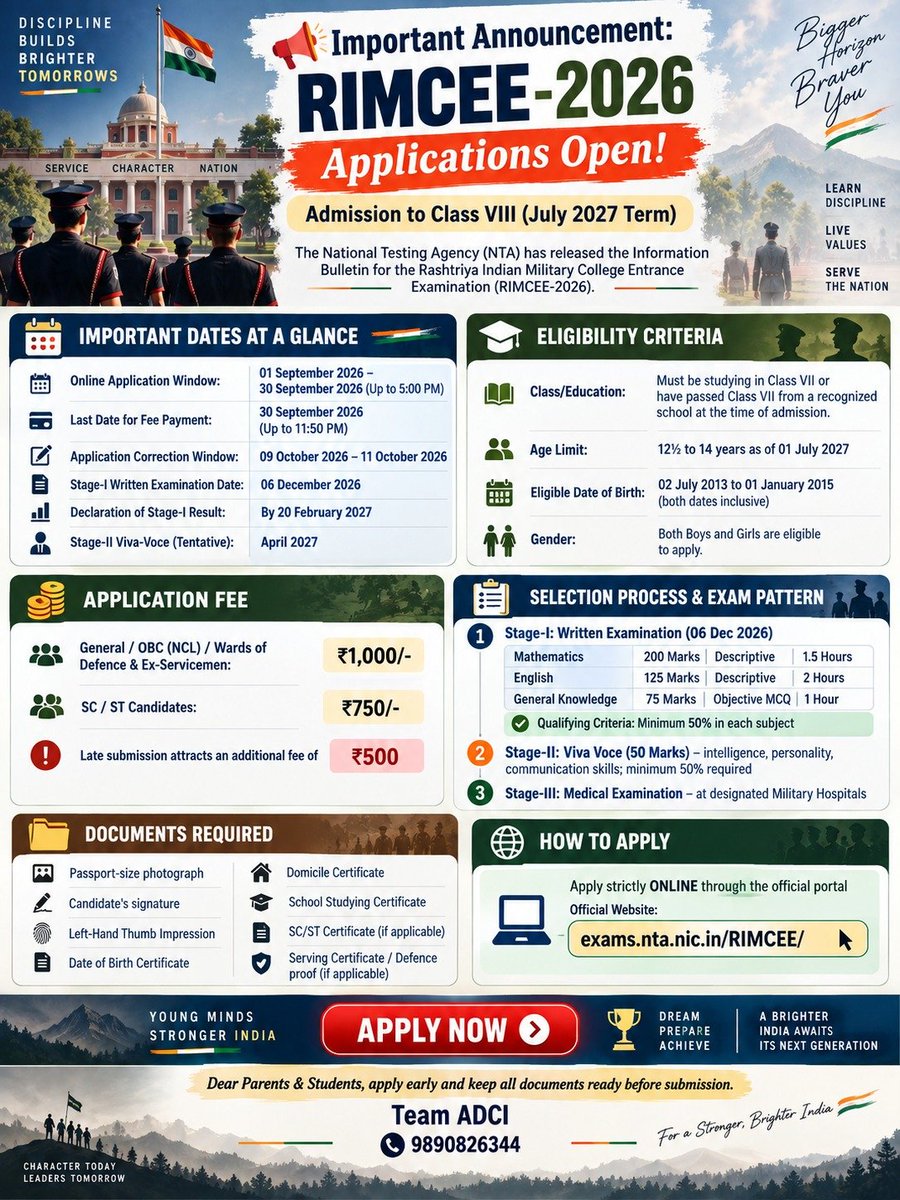 DISCIPLINE BUILDS BRIGHTER TOMORROWS

SERVICE CHARACTER NATION

Important Announcement:
RIMCEE-2026
Applications Open!
Admission to Class VIII (July 2027 Term)

The National Testing Agency (NTA) has released the Information Bulletin for the Rashtriya Indian Military College Entrance Examination (RIMCEE-2026).

Bigger Horizon Braver You

LEARN DISCIPLINE
LIVE VALUES
SERVE THE NATION

IMPORTANT DATES AT A GLANCE

| | |
|---|---|
| Online Application Window: | 01 September 2026 – 30 September 2026 (Up to 5:00 PM) |
| Last Date for Fee Payment: | 30 September 2026 (Up to 11:50 PM) |
| Application Correction Window: | 09 October 2026 – 11 October 2026 |
| Stage-I Written Examination Date: | 06 December 2026 |
| Declaration of Stage-I Result: | By 20 February 2027 |
| Stage-II Viva-Voce (Tentative): | April 2027 |

ELIGIBILITY CRITERIA

| | |
|---|---|
| Class/Education: | Must be studying in Class VII or have passed Class VII from a recognized school at the time of admission. |
| Age Limit: | 12½ to 14 years as of 01 July 2027 |
| Eligible Date of Birth: | 02 July 2013 to 01 January 2015 (both dates inclusive) |
| Gender: | Both Boys and Girls are eligible to apply. |

APPLICATION FEE

General / OBC (NCL) / Wards of Defence & Ex-Servicemen: ₹1,000/-
SC / ST Candidates: ₹750/-
Late submission attracts an additional fee of ₹500

SELECTION PROCESS & EXAM PATTERN

1 Stage-I: Written Examination (06 Dec 2026)

| | | | |
|---|---|---|---|
| Mathematics | 200 Marks | Descriptive | 1.5 Hours |
| English | 125 Marks | Descriptive | 2 Hours |
| General Knowledge | 75 Marks | Objective MCQ | 1 Hour |

Qualifying Criteria: Minimum 50% in each subject

2 Stage-II: Viva Voce (50 Marks) – intelligence, personality, communication skills; minimum 50% required

3 Stage-III: Medical Examination – at designated Military Hospitals

DOCUMENTS REQUIRED

Passport-size photograph
Candidate's signature
Left-Hand Thumb Impression
Date of Birth Certificate

Domicile Certificate
School Studying Certificate
SC/ST Certificate (if applicable)
Serving Certificate / Defence proof (if applicable)

HOW TO APPLY

Apply strictly ONLINE through the official portal
Official Website:
exams.nta.nic.in/RIMCEE/

YOUNG MINDS STRONGER INDIA

APPLY NOW

DREAM PREPARE ACHIEVE

A BRIGHTER INDIA AWAITS ITS NEXT GENERATION

Dear Parents & Students, apply early and keep all documents ready before submission.

Team ADCI
9890826344

For a Stronger, Brighter India

CHARACTER TODAY LEADERS TOMORROW